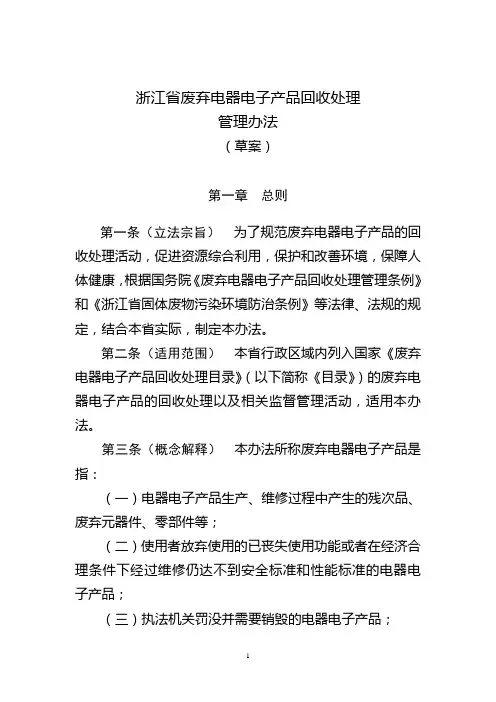 浙江省废弃电器电子产品回收处理
管理办法
（草案）

第一章　总则

第一条（立法宗旨）　为了规范废弃电器电子产品的回收处理活动，促进资源综合利用，保护和改善环境，保障人体健康，根据国务院《废弃电器电子产品回收处理管理条例》和《浙江省固体废物污染环境防治条例》等法律、法规的规定，结合本省实际，制定本办法。

第二条（适用范围）　本省行政区域内列入国家《废弃电器电子产品回收处理目录》（以下简称《目录》）的废弃电器电子产品的回收处理以及相关监督管理活动，适用本办法。

第三条（概念解释）　本办法所称废弃电器电子产品是指：

（一）电器电子产品生产、维修过程中产生的残次品、废弃元器件、零部件等；

（二）使用者放弃使用的已丧失使用功能或者在经济合理条件下经过维修仍达不到安全标准和性能标准的电器电子产品；

（三）执法机关罚没并需要销毁的电器电子产品；

1